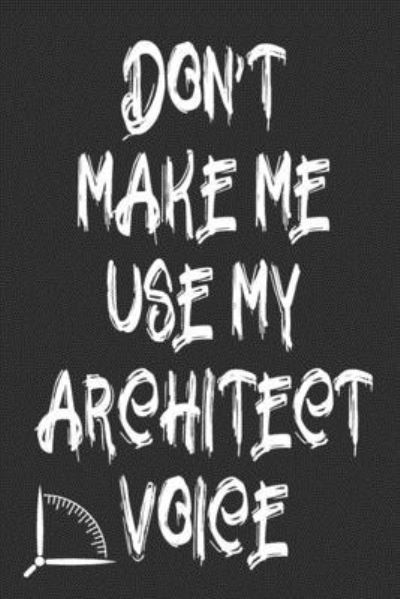 DON'T MAKE ME USE MY ARCHITECT VOICE